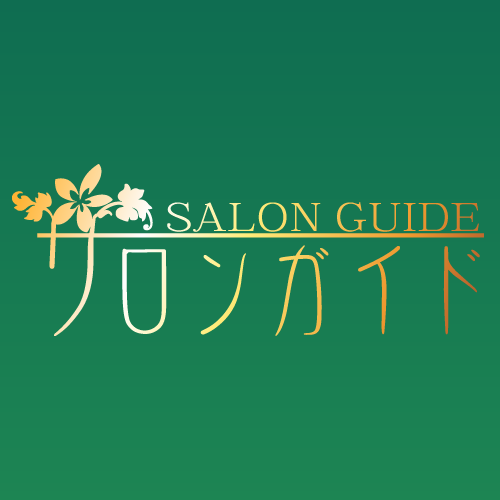 SALON GUIDE
サロンガイド